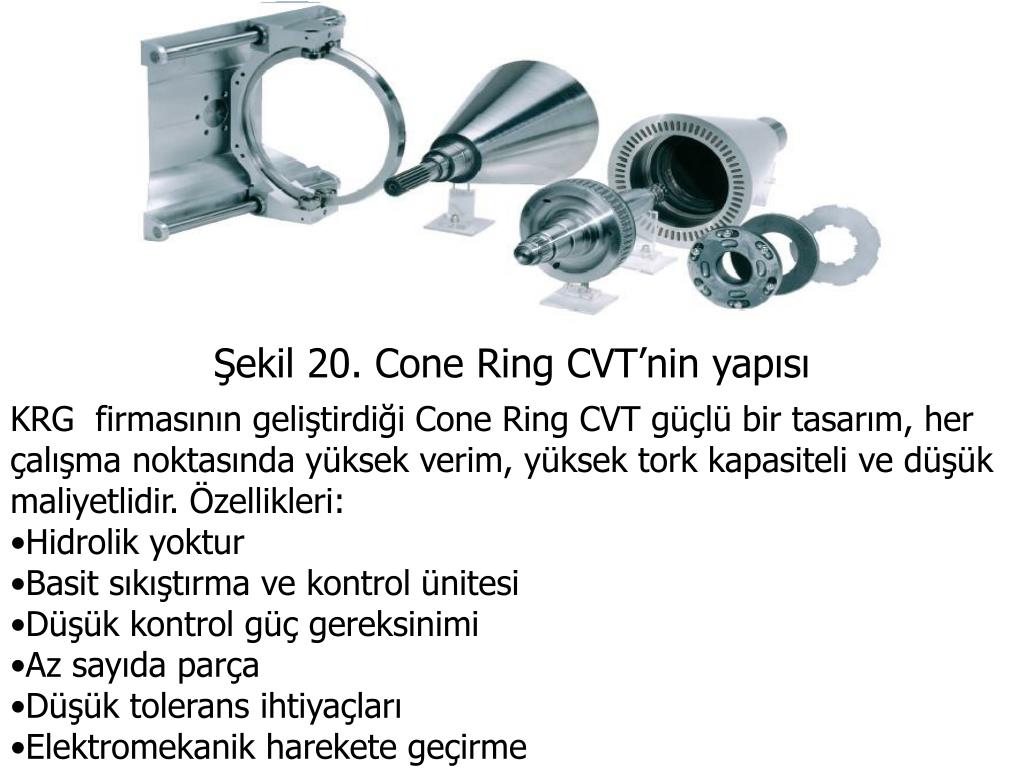 Şekil 20. Cone Ring CVT’nin yapısı

KRG  firmasının geliştirdiği Cone Ring CVT güçlü bir tasarım, her çalışma noktasında yüksek verim, yüksek tork kapasiteli ve düşük maliyetlidir. Özellikleri:
•Hidrolik yoktur
•Basit sıkıştırma ve kontrol ünitesi
•Düşük kontrol güç gereksinimi
•Az sayıda parça
•Düşük tolerans ihtiyaçları
•Elektromekanik harekete geçirme